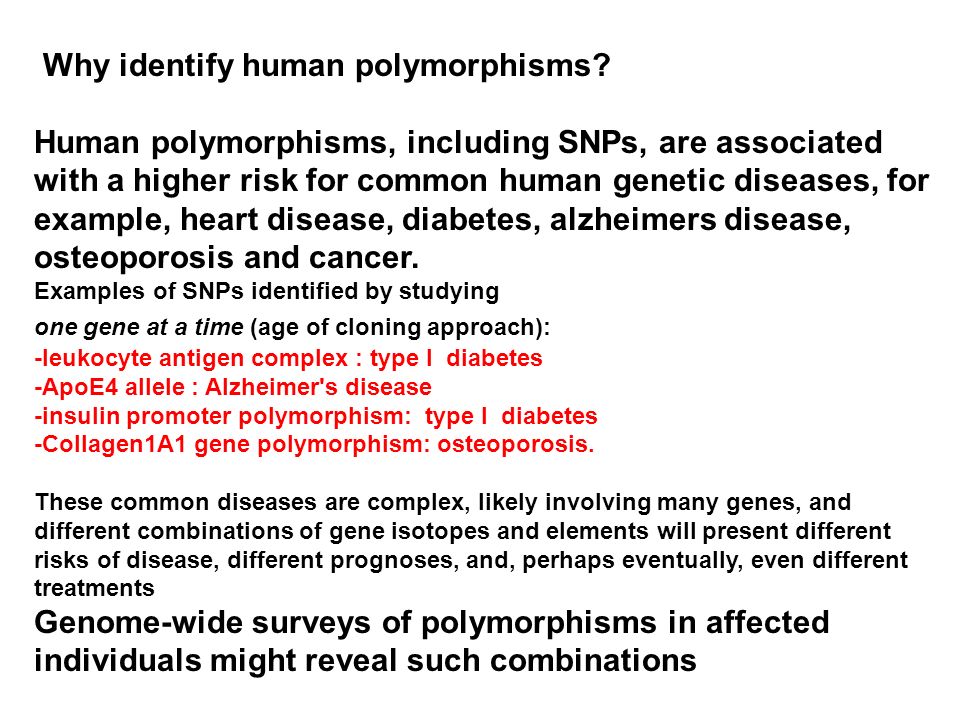 Why identify human polymorphisms?

Human polymorphisms, including SNPs, are associated with a higher risk for common human genetic diseases, for example, heart disease, diabetes, alzheimers disease, osteoporosis and cancer.

Examples of SNPs identified by studying one gene at a time (age of cloning approach):
-leukocyte antigen complex : type I diabetes
-ApoE4 allele : Alzheimer's disease
-insulin promoter polymorphism: type I diabetes
-Collagen1A1 gene polymorphism: osteoporosis.

These common diseases are complex, likely involving many genes, and different combinations of gene isotopes and elements will present different risks of disease, different prognoses, and, perhaps eventually, even different treatments

Genome-wide surveys of polymorphisms in affected individuals might reveal such combinations